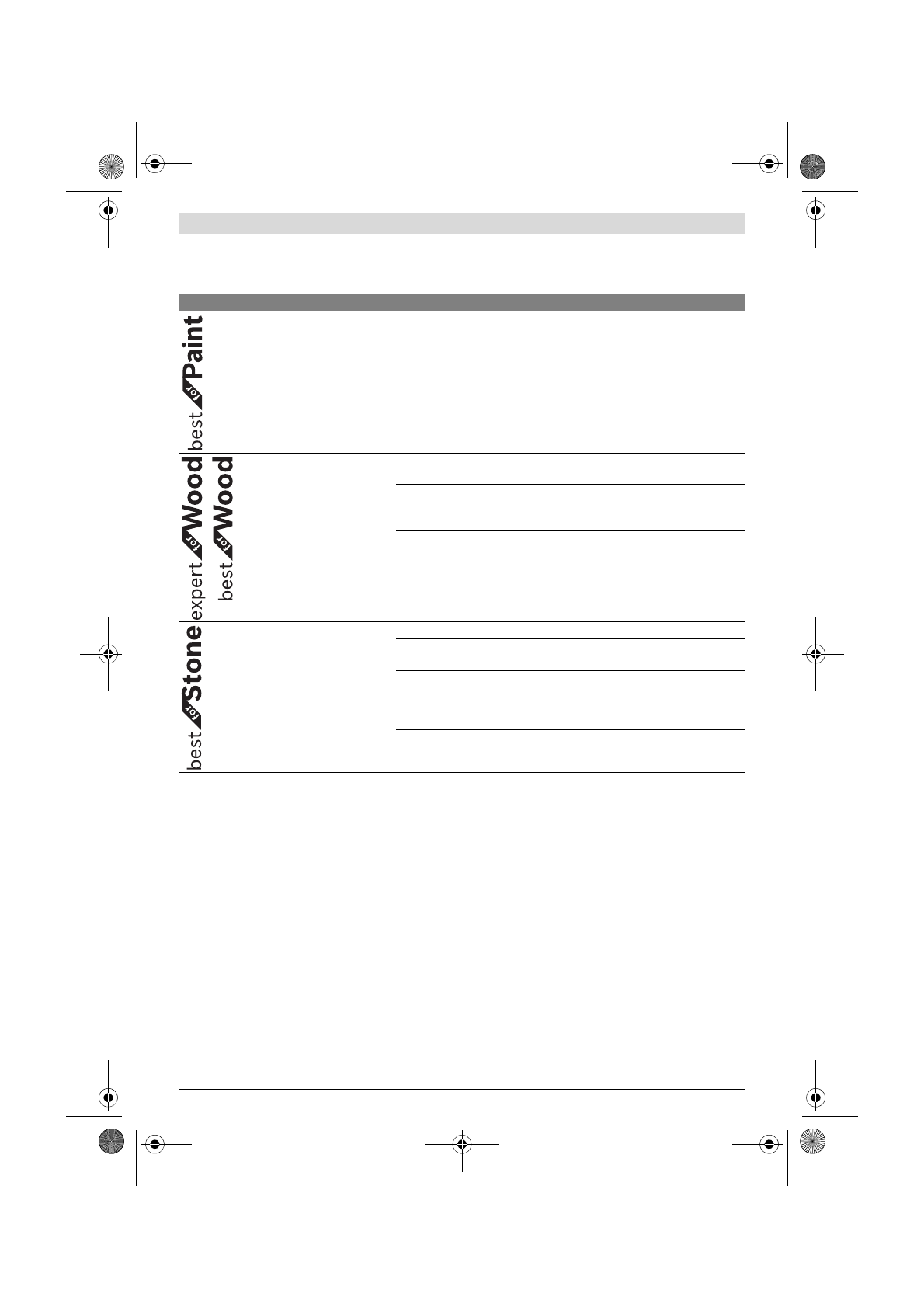 best for Paint

expert for Wood

best for Wood

best for Stone